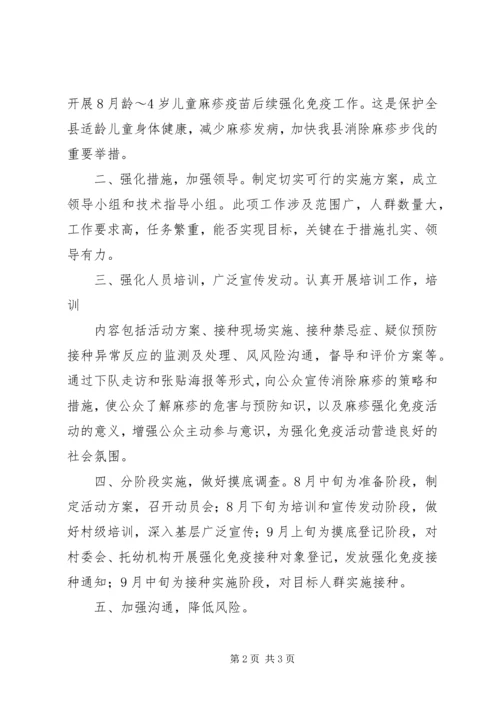 开展8月龄～4岁儿童麻疹疫苗后续强化免疫工作。这是保护全县适龄儿童身体健康，减少麻疹发病，加快我县消除麻疹步伐的重要举措。

二、强化措施，加强领导。制定切实可行的实施方案，成立领导小组和技术指导小组。此项工作涉及范围广，人群数量大，工作要求高，任务繁重，能否实现目标，关键在于措施扎实、领导有力。

三、强化人员培训，广泛宣传发动。认真开展培训工作，培训

内容包括活动方案、接种现场实施、接种禁忌症、疑似预防接种异常反应的监测及处理、风风险沟通，督导和评价方案等。通过下队走访和张贴海报等形式，向公众宣传消除麻疹的策略和措施，使公众了解麻疹的危害与预防知识，以及麻疹强化免疫活动的意义，增强公众主动参与意识，为强化免疫活动营造良好的社会氛围。

四、分阶段实施，做好摸底调查。8月中旬为准备阶段，制定活动方案，召开动员会；8月下旬为培训和宣传发动阶段，做好村级培训，深入基层广泛宣传；9月上旬为摸底登记阶段，对村委会、托幼机构开展强化免疫接种对象登记，发放强化免疫接种通知；9月中旬为接种实施阶段，对目标人群实施接种。

五、加强沟通，降低风险。

第2页 共3页